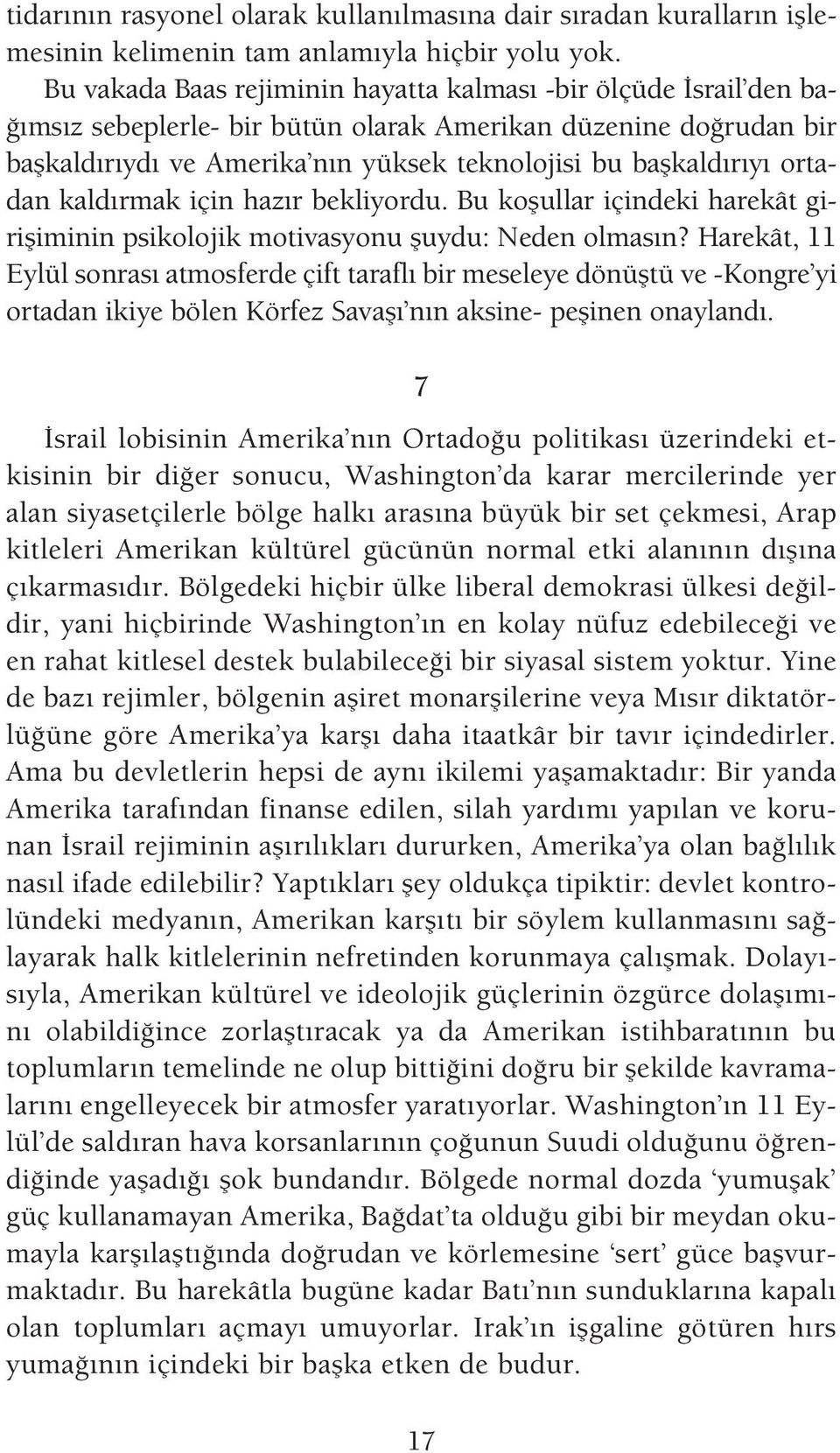 tidarının rasyonel olarak kullanılmasına dair sıradan kuralların işlemesinin kelimenin tam anlamıyla hiçbir yolu yok.

Bu vakada Baas rejiminin hayatta kalması -bir ölçüde İsrail'den bağımsız sebeplerle- bir bütün olarak Amerikan düzenine doğrudan bir başkaldırıydı ve Amerika'nın yüksek teknolojisi bu başkaldırıyı ortadan kaldırmak için hazır bekliyordu. Bu koşullar içindeki harekât girişiminin psikolojik motivasyonu şuydu: Neden olmasın? Harekât, 11 Eylül sonrası atmosferde çift taraflı bir meseleye dönüştü ve -Kongre'yi ortadan ikiye bölen Körfez Savaşı'nın aksine- peşinen onaylandı.

7

İsrail lobisinin Amerika'nın Ortadoğu politikası üzerindeki etkisinin bir diğer sonucu, Washington'da karar mercilerinde yer alan siyasetçilerle bölge halkı arasına büyük bir set çekmesi, Arap kitleleri Amerikan kültürel gücünün normal etki alanının dışına çıkarmasıdır. Bölgedeki hiçbir ülke liberal demokrasi ülkesi değildir, yani hiçbirinde Washington'ın en kolay nüfuz edebileceği ve en rahat kitlesel destek bulabileceği bir siyasal sistem yoktur. Yine de bazı rejimler, bölgenin aşiret monarşilerine veya Mısır diktatörlüğüne göre Amerika'ya karşı daha itaatkâr bir tavır içindedirler. Ama bu devletlerin hepsi de aynı ikilemi yaşamaktadır: Bir yanda Amerika tarafından finanse edilen, silah yardımı yapılan ve korunan İsrail rejiminin aşırılıkları dururken, Amerika'ya olan bağlılık nasıl ifade edilebilir? Yaptıkları şey oldukça tipiktir: devlet kontrolündeki medyanın, Amerikan karşıtı bir söylem kullanmasını sağlayarak halk kitlelerinin nefretinden korunmaya çalışmak. Dolayısıyla, Amerikan kültürel ve ideolojik güçlerinin özgürce dolaşımını olabildiğince zorlaştıracak ya da Amerikan istihbaratının bu toplumların temelinde ne olup bittiğini doğru bir şekilde kavramalarını engelleyecek bir atmosfer yaratıyorlar. Washington'ın 11 Eylül'de saldıran hava korsanlarının çoğunun Suudi olduğunu öğrendiğinde yaşadığı şok bundandır. Bölgede normal dozda 'yumuşak' güç kullanamayan Amerika, Bağdat'ta olduğu gibi bir meydan okumayla karşılaştığında doğrudan ve körlemesine 'sert' güce başvurmaktadır. Bu harekâtla bugüne kadar Batı'nın sunduklarına kapalı olan toplumları açmayı umuyorlar. Irak'ın işgaline götüren hırs yumağının içindeki bir başka etken de budur.

17